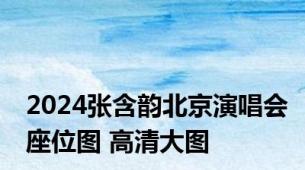 2024张含韵北京演唱会座位图 高清大图